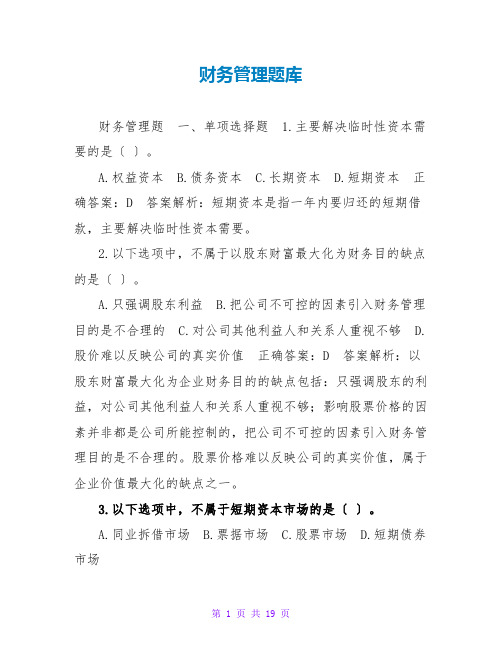 财务管理题库

财务管理题　一、单项选择题　1.主要解决临时性资本需要的是〔 〕。

A.权益资本　B.债务资本　C.长期资本　D.短期资本　正确答案：D　答案解析：短期资本是指一年内要归还的短期借款，主要解决临时性资本需要。

2.以下选项中，不属于以股东财富最大化为财务目的缺点的是〔 〕。

A.只强调股东利益　B.把公司不可控的因素引入财务管理目的是不合理的　C.对公司其他利益人和关系人重视不够　D.股价难以反映公司的真实价值　正确答案：D　答案解析：以股东财富最大化为企业财务目的的缺点包括：只强调股东的利益，对公司其他利益人和关系人重视不够；影响股票价格的因素并非都是公司所能控制的，把公司不可控的因素引入财务管理目的是不合理的。股票价格难以反映公司的真实价值，属于企业价值最大化的缺点之一。

3.以下选项中，不属于短期资本市场的是〔 〕。

A.同业拆借市场　B.票据市场　C.股票市场　D.短期债券市场

第 1 页 共 19 页